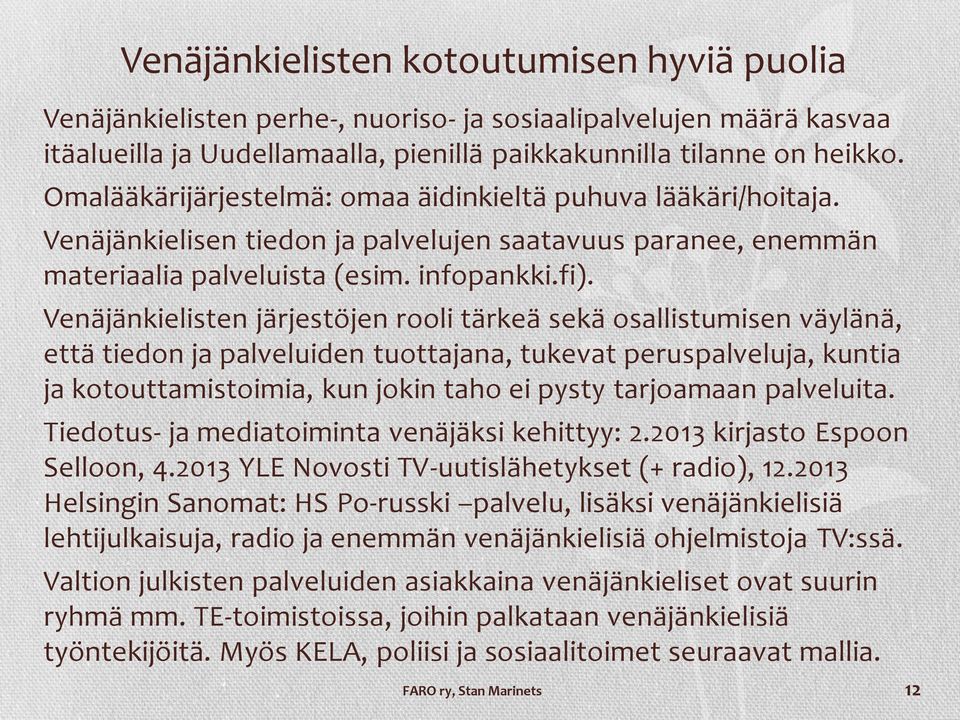 Venäjänkielisten kotoutumisen hyviä puolia

Venäjänkielisten perhe-, nuoriso- ja sosiaalipalvelujen määrä kasvaa itäalueilla ja Uudellamaalla, pienillä paikkakunnilla tilanne on heikko.

Omalääkärijärjestelmä: omaa äidinkieltä puhuva lääkäri/hoitaja.

Venäjänkielisen tiedon ja palvelujen saatavuus paranee, enemmän materiaalia palveluista (esim. infopankki.fi).

Venäjänkielisten järjestöjen rooli tärkeä sekä osallistumisen väylänä, että tiedon ja palveluiden tuottajana, tukevat peruspalveluja, kuntia ja kotouttamistoimia, kun jokin taho ei pysty tarjoamaan palveluita.

Tiedotus- ja mediatoiminta venäjäksi kehittyy: 2.2013 kirjasto Espoon Selloon, 4.2013 YLE Novosti TV-uutislähetykset (+ radio), 12.2013 Helsingin Sanomat: HS Po-russki –palvelu, lisäksi venäjänkielisiä lehtijulkaisuja, radio ja enemmän venäjänkielisiä ohjelmistoja TV:ssä.

Valtion julkisten palveluiden asiakkaina venäjänkieliset ovat suurin ryhmä mm. TE-toimistoissa, joihin palkataan venäjänkielisiä työntekijöitä. Myös KELA, poliisi ja sosiaalitoimet seuraavat mallia.

FARO ry, Stan Marinets

12